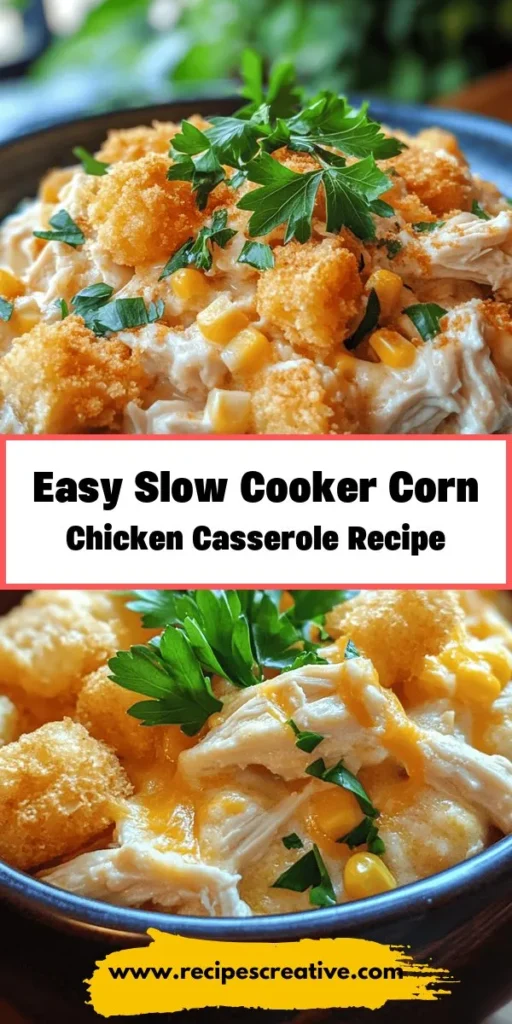 Easy Slow Cooker Corn
Chicken Casserole Recipe

www.recipescreative.com